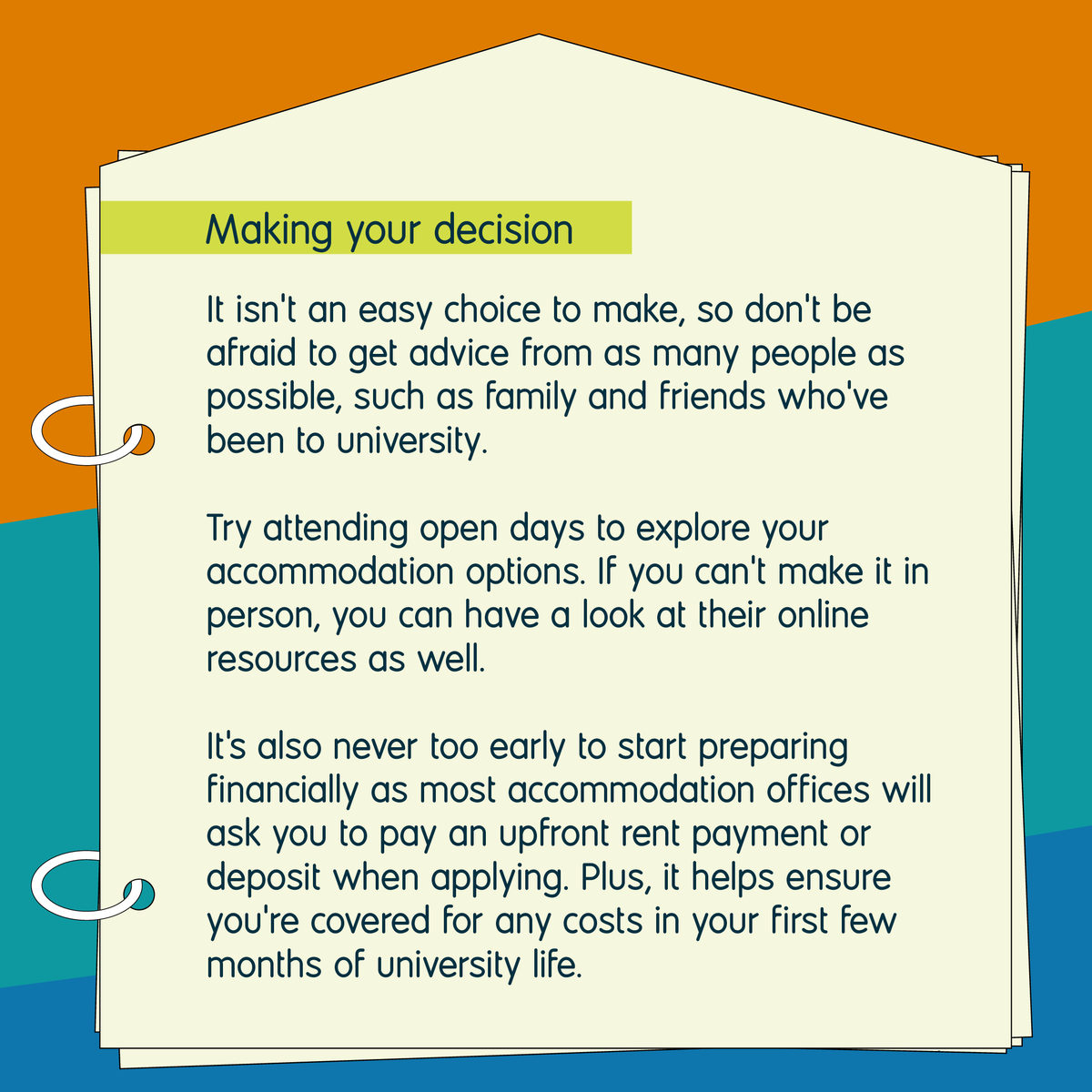 Making your decision

It isn't an easy choice to make, so don't be afraid to get advice from as many people as possible, such as family and friends who've been to university.

Try attending open days to explore your accommodation options. If you can't make it in person, you can have a look at their online resources as well.

It's also never too early to start preparing financially as most accommodation offices will ask you to pay an upfront rent payment or deposit when applying. Plus, it helps ensure you're covered for any costs in your first few months of university life.